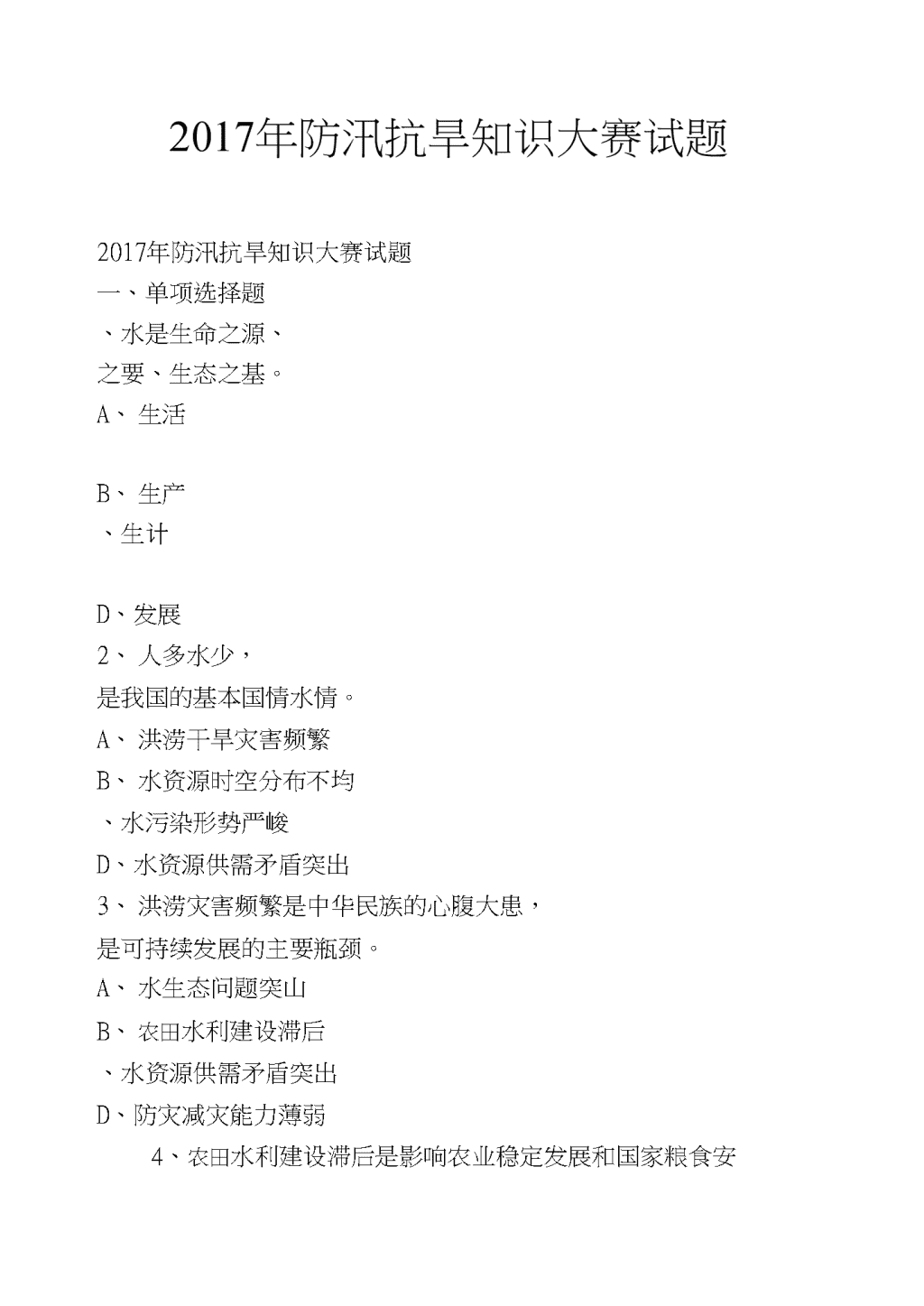 2017年防汛抗旱知识大赛试题

2017年防汛抗旱知识大赛试题

一、单项选择题

、水是生命之源、

之要、生态之基。

A、 生活

B、 生产

、生计

D、发展

2、 人多水少，

是我国的基本国情水情。

A、 洪涝干旱灾害频繁

B、 水资源时空分布不均

、水污染形势严峻

D、水资源供需矛盾突出

3、 洪涝灾害频繁是中华民族的心腹大患，

是可持续发展的主要瓶颈。

A、 水生态问题突山

B、 农田水利建设滞后

、水资源供需矛盾突出

D、防灾减灾能力薄弱

4、农田水利建设滞后是影响农业稳定发展和国家粮食安